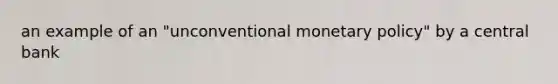 an example of an "unconventional monetary policy" by a central bank